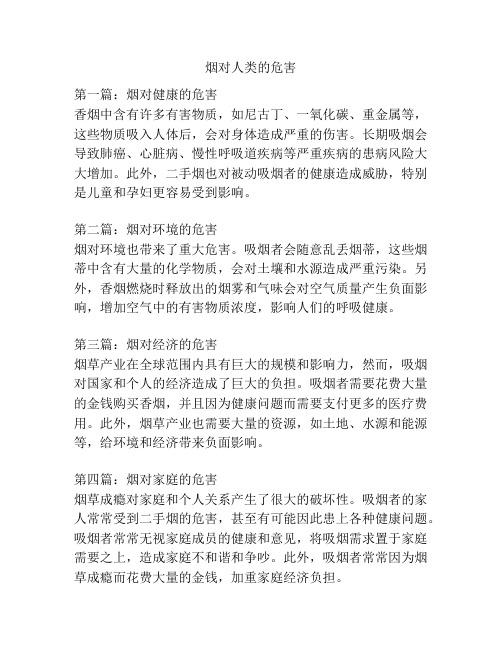 烟对人类的危害

第一篇：烟对健康的危害
香烟中含有许多有害物质，如尼古丁、一氧化碳、重金属等，这些物质吸入人体后，会对身体造成严重的伤害。长期吸烟会导致肺癌、心脏病、慢性呼吸道疾病等严重疾病的患病风险大大增加。此外，二手烟也对被动吸烟者的健康造成威胁，特别是儿童和孕妇更容易受到影响。

第二篇：烟对环境的危害
烟对环境也带来了重大危害。吸烟者会随意乱丢烟蒂，这些烟蒂中含有大量的化学物质，会对土壤和水源造成严重污染。另外，香烟燃烧时释放出的烟雾和气味会对空气质量产生负面影响，增加空气中的有害物质浓度，影响人们的呼吸健康。

第三篇：烟对经济的危害
烟草产业在全球范围内具有巨大的规模和影响力，然而，吸烟对国家和个人的经济造成了巨大的负担。吸烟者需要花费大量的金钱购买香烟，并且因为健康问题而需要支付更多的医疗费用。此外，烟草产业也需要大量的资源，如土地、水源和能源等，给环境和经济带来负面影响。

第四篇：烟对家庭的危害
烟草成瘾对家庭和个人关系产生了很大的破坏性。吸烟者的家人常常受到二手烟的危害，甚至有可能因此患上各种健康问题。吸烟者常常无视家庭成员的健康和意见，将吸烟需求置于家庭需要之上，造成家庭不和谐和争吵。此外，吸烟者常常因为烟草成瘾而花费大量的金钱，加重家庭经济负担。